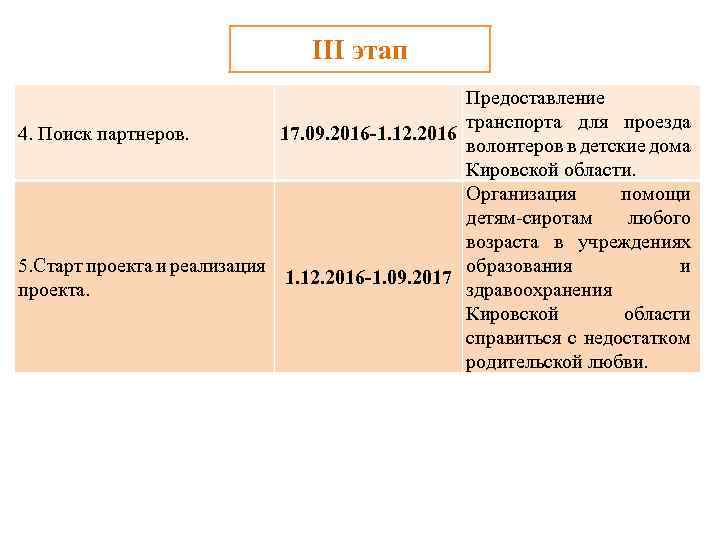 III этап

| | | |
|---|---|---|
| 4. Поиск партнеров. | 17.09.2016-1.12.2016 | Предоставление транспорта для проезда волонтеров в детские дома Кировской области. |
| 5.Старт проекта и реализация проекта. | 1.12.2016-1.09.2017 | Организация помощи детям-сиротам любого возраста в учреждениях образования и здравоохранения Кировской области справиться с недостатком родительской любви. |